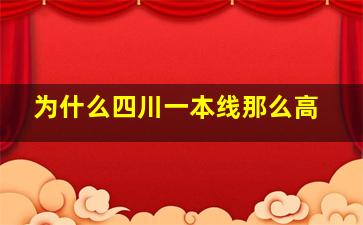 为什么四川一本线那么高